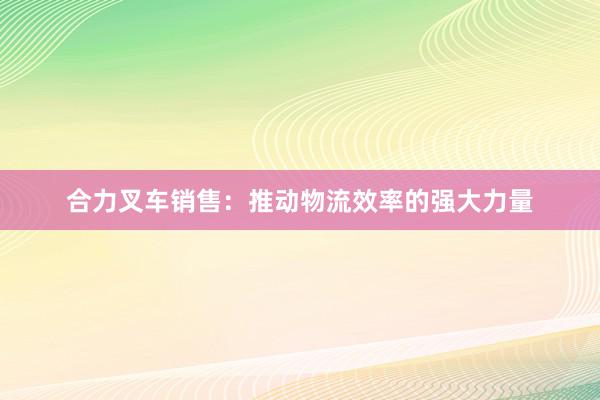 合力叉车销售：推动物流效率的强大力量